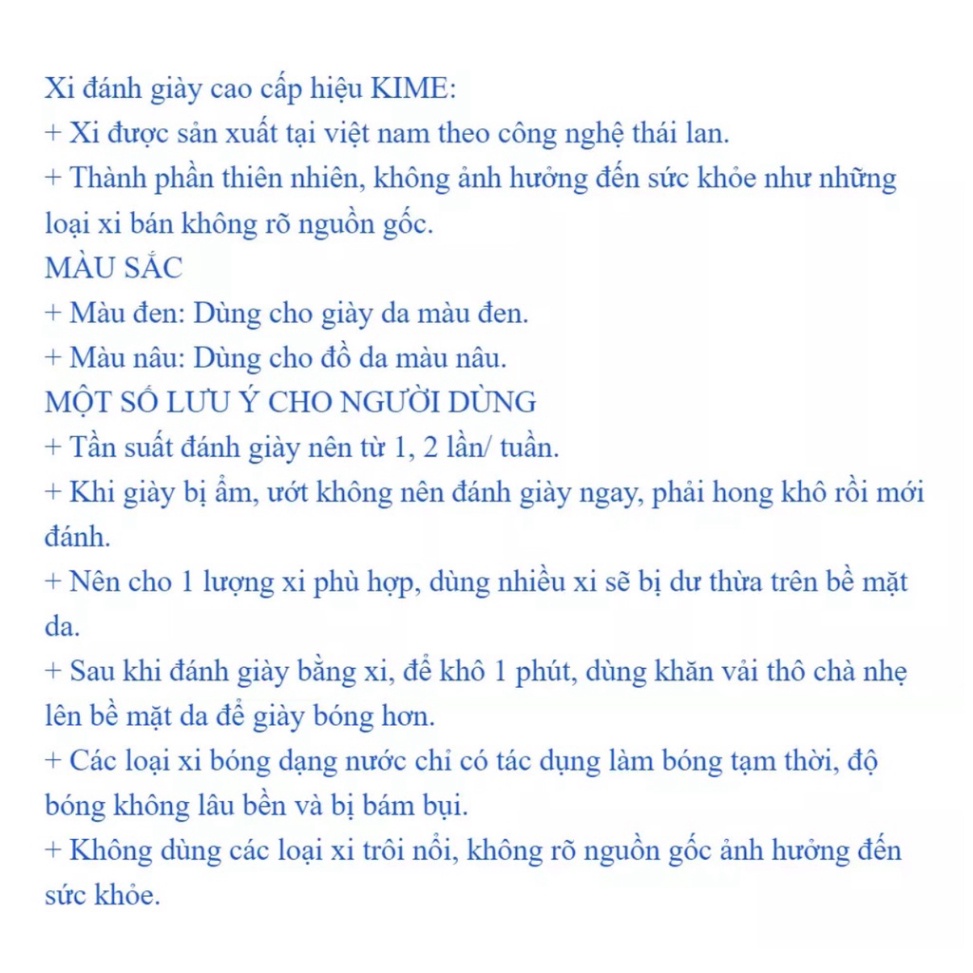 Xi đánh giày cao cấp hiệu KIME:
+ Xi được sản xuất tại việt nam theo công nghệ thái lan.
+ Thành phần thiên nhiên, không ảnh hưởng đến sức khỏe như những loại xi bán không rõ nguồn gốc.
MÀU SẮC
+ Màu đen: Dùng cho giày da màu đen.
+ Màu nâu: Dùng cho đồ da màu nâu.
MỘT SỐ LƯU Ý CHO NGƯỜI DÙNG
+ Tần suất đánh giày nên từ 1, 2 lần/ tuần.
+ Khi giày bị ẩm, ướt không nên đánh giày ngay, phải hong khô rồi mới đánh.
+ Nên cho 1 lượng xi phù hợp, dùng nhiều xi sẽ bị dư thừa trên bề mặt da.
+ Sau khi đánh giày bằng xi, để khô 1 phút, dùng khăn vải thô chà nhẹ lên bề mặt da để giày bóng hơn.
+ Các loại xi bóng dạng nước chỉ có tác dụng làm bóng tạm thời, độ bóng không lâu bền và bị bám bụi.
+ Không dùng các loại xi trôi nổi, không rõ nguồn gốc ảnh hưởng đến sức khỏe.